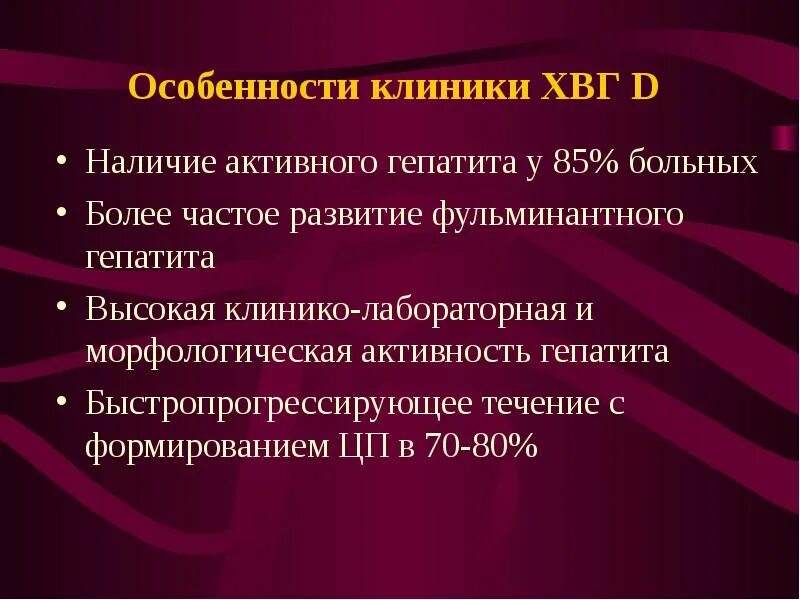 Особенности клиники ХВГ D

• Наличие активного гепатита у 85% больных
• Более частое развитие фульминантного гепатита
• Высокая клинико-лабораторная и морфологическая активность гепатита
• Быстропрогрессирующее течение с формированием ЦП в 70-80%